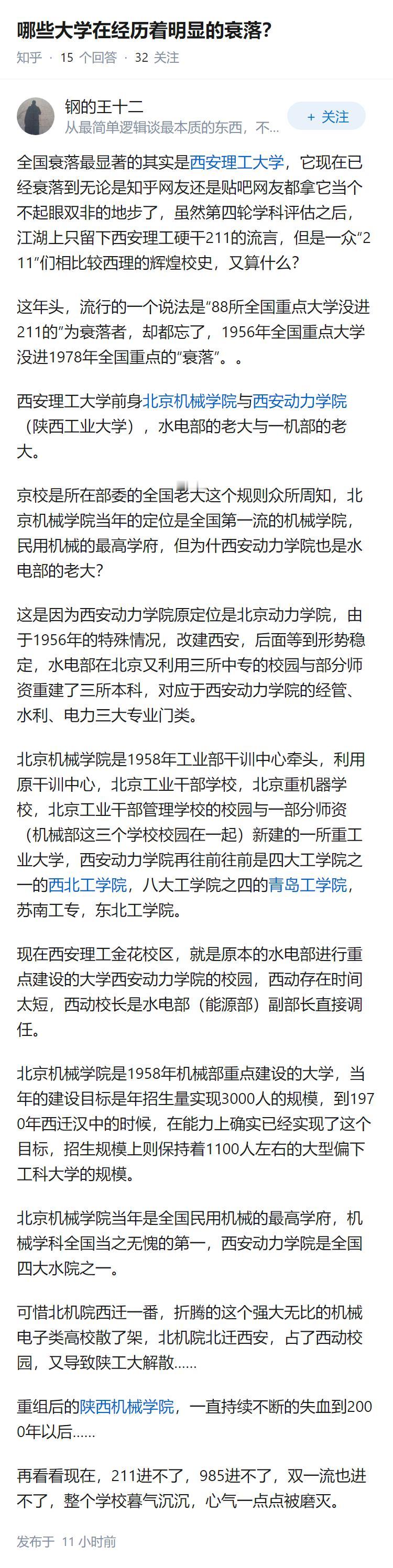 哪些大学在经历着明显的衰落?

知乎 · 15 个回答 · 32 关注

钢的王十二
从最简单逻辑谈最本质的东西，不...

+ 关注

全国衰落最显著的其实是西安理工大学，它现在已经衰落到无论是知乎网友还是贴吧网友都拿它当个不起眼双非的地步了，虽然第四轮学科评估之后，江湖上只留下西安理工硬干211的流言，但是一众“211”们相比较西理的辉煌校史，又算什么？

这年头，流行的一个说法是“88所全国重点大学没进211的”为衰落者，却都忘了，1956年全国重点大学没进1978年全国重点的“衰落”。。

西安理工大学前身北京机械学院与西安动力学院（陕西工业大学），水电部的老大与一机部的老大。

京校是所在部委的全国老大这个规则众所周知，北京机械学院当年的定位是全国第一流的机械学院，民用机械的最高学府，但为什西安动力学院也是水电部的老大？

这是因为西安动力学院原定位是北京动力学院，由于1956年的特殊情况，改建西安，后面等到形势稳定，水电部在北京又利用三所中专的校园与部分师资重建了三所本科，对应于西安动力学院的经管、水利、电力三大专业门类。

北京机械学院是1958年工业部干训中心牵头，利用原干训中心，北京工业干部学校，北京重机器学校，北京工业干部管理学校的校园与一部分师资（机械部这三个学校校园在一起）新建的一所重工业大学，西安动力学院再往前往前是四大工学院之一的西北工学院，八大工学院之四的青岛工学院，苏南工专，东北工学院。

现在西安理工金花校区，就是原本的水电部进行重点建设的大学西安动力学院的校园，西动存在时间太短，西动校长是水电部（能源部）副部长直接调任。

北京机械学院是1958年机械部重点建设的大学，当年的建设目标是年招生量实现3000人的规模，到1970年西迁汉中的时候，在能力上确实已经实现了这个目标，招生规模上则保持着1100人左右的大型偏下工科大学的规模。

北京机械学院当年是全国民用机械的最高学府，机械学科全国当之无愧的第一，西安动力学院是全国四大水院之一。

可惜北机院西迁一番，折腾的这个强大无比的机械电子类高校散了架，北机院北迁西安，占了西动校园，又导致陕工大解散......

重组后的陕西机械学院，一直持续不断的失血到2000年以后......

再看看现在，211进不了，985进不了，双一流也进不了，整个学校暮气沉沉，心气一点点被磨灭。

发布于 11 小时前